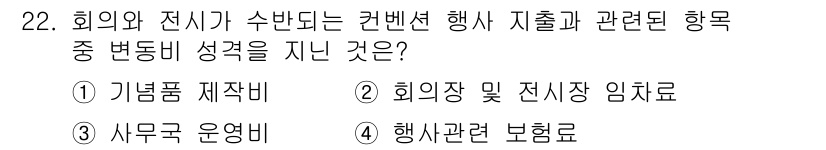 22. 회의와 전시가 수반되는 컨벤션 행사 지출과 관련된 항목 중 변동비 성격을 지닌 것은?

① 기념품 제작비
② 회의장 및 전시장 임차료
③ 사무국 운영비
④ 행사관련 보험료